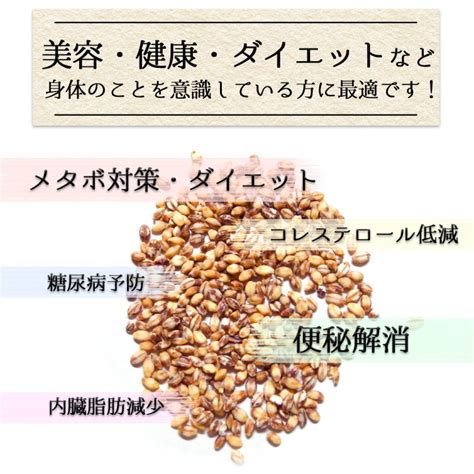 美容・健康・ダイエットなど
身体のことを意識している方に最適です！

メタボ対策・ダイエット

コレステロール低減

糖尿病予防

便秘解消

内臓脂肪減少